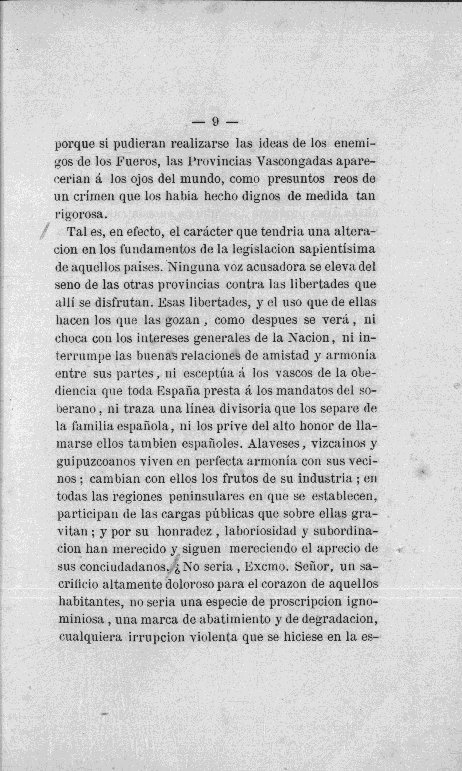 — 9 —

porque si pudieran realizarse las ideas de los enemigos de los Fueros, las Provincias Vascongadas aparecerian á los ojos del mundo, como presuntos reos de un crímen que los habia hecho dignos de medida tan rigorosa.

Tal es, en efecto, el carácter que tendria una alteracion en los fundamentos de la legislacion sapientísima de aquellos paises. Ninguna voz acusadora se eleva del seno de las otras provincias contra las libertades que allí se disfrutan. Esas libertades, y el uso que de ellas hacen los que las gozan, como despues se verá, ni choca con los intereses generales de la Nacion, ni interrumpe las buenas relaciones de amistad y armonía entre sus partes, ni esceptúa á los vascos de la obediencia que toda España presta á los mandatos del soberano, ni traza una línea divisoria que los separe de la familia española, ni los prive del alto honor de llamarse ellos tambien españoles. Alaveses, vizcainos y guipuzcoanos viven en perfecta armonía con sus vecinos; cambian con ellos los frutos de su industria; en todas las regiones peninsulares en que se establecen, participan de las cargas públicas que sobre ellas gravitan; y por su honradez, laboriosidad y subordinacion han merecido y siguen mereciendo el aprecio de sus conciudadanos. ¿No seria, Excmo. Señor, un sacrificio altamente doloroso para el corazon de aquellos habitantes, no seria una especie de proscripcion ignominiosa, una marca de abatimiento y de degradacion, cualquiera irrupcion violenta que se hiciese en la es-